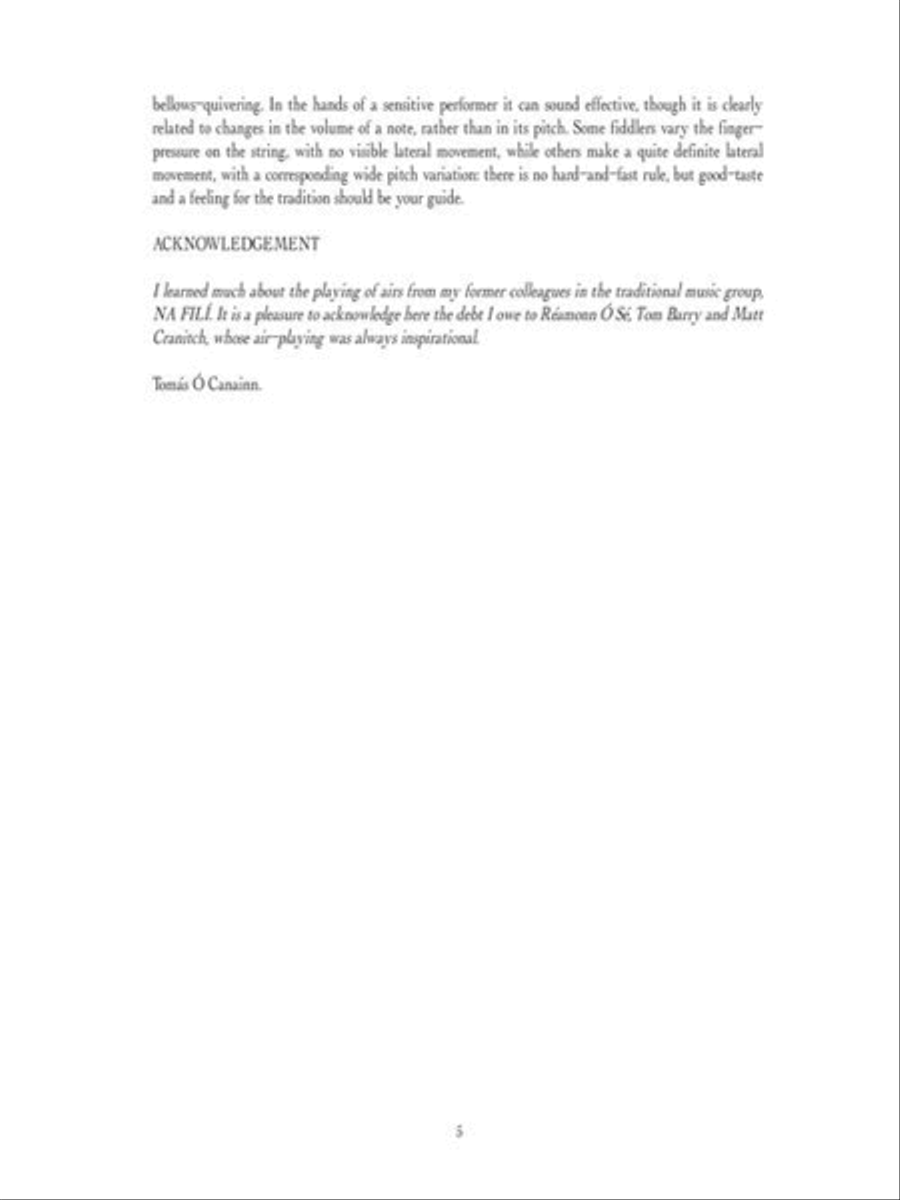 bellows-quivering. In the hands of a sensitive performer it can sound effective, though it is clearly related to changes in the volume of a note, rather than in its pitch. Some fiddlers vary the finger-pressure on the string, with no visible lateral movement, while others make a quite definite lateral movement, with a corresponding wide pitch variation: there is no hard-and-fast rule, but good-taste and a feeling for the tradition should be your guide.

ACKNOWLEDGEMENT

I learned much about the playing of airs from my former colleagues in the traditional music group, NA FILÍ. It is a pleasure to acknowledge here the debt I owe to Réamonn Ó Sé, Tom Barry and Matt Cranitch, whose air-playing was always inspirational.

Tomás Ó Canainn.

5